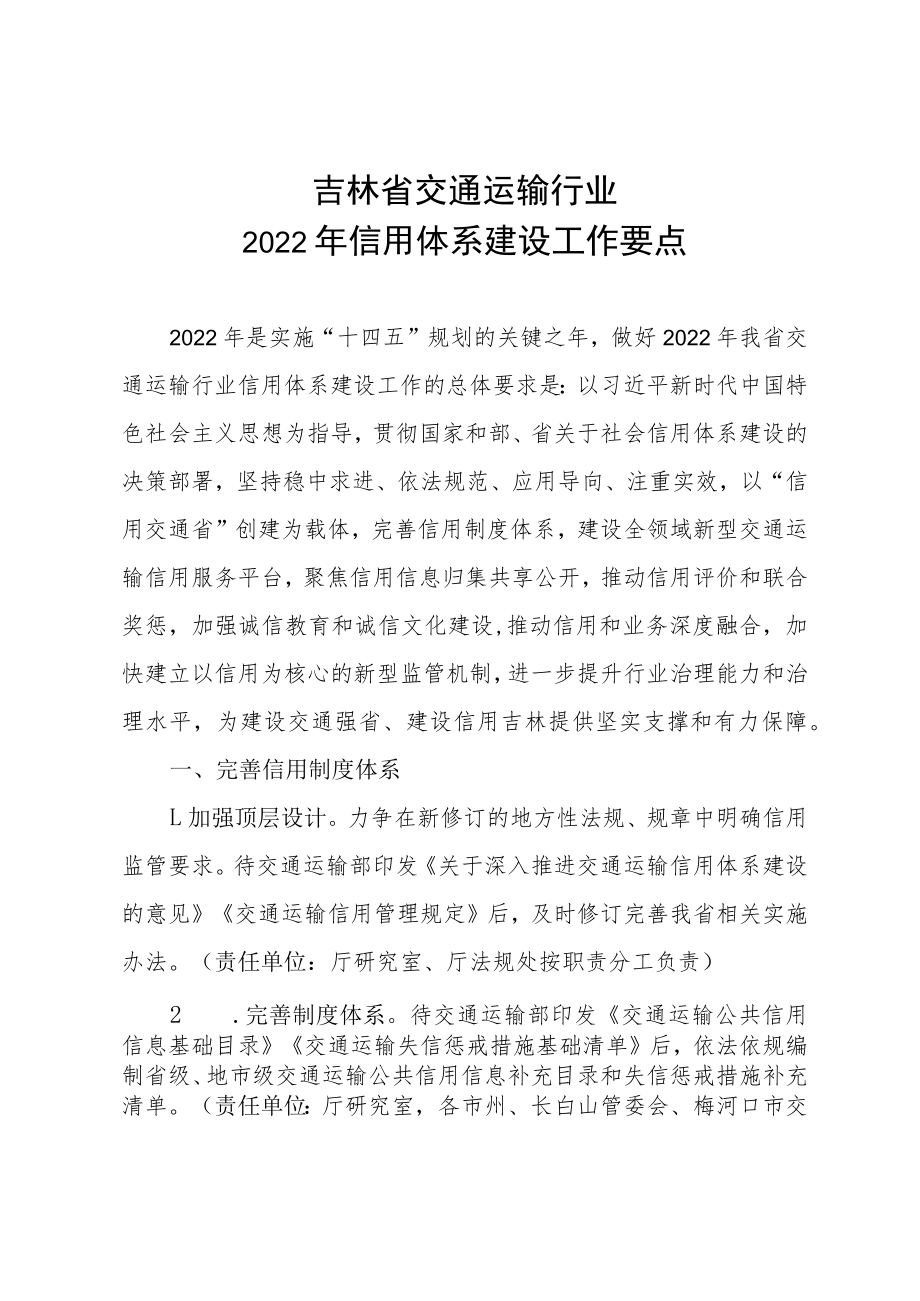 吉林省交通运输行业
2022年信用体系建设工作要点

2022年是实施“十四五”规划的关键之年，做好2022年我省交通运输行业信用体系建设工作的总体要求是：以习近平新时代中国特色社会主义思想为指导，贯彻国家和部、省关于社会信用体系建设的决策部署，坚持稳中求进、依法规范、应用导向、注重实效，以“信用交通省”创建为载体，完善信用制度体系，建设全领域新型交通运输信用服务平台，聚焦信用信息归集共享公开，推动信用评价和联合奖惩，加强诚信教育和诚信文化建设,推动信用和业务深度融合，加快建立以信用为核心的新型监管机制，进一步提升行业治理能力和治理水平，为建设交通强省、建设信用吉林提供坚实支撑和有力保障。

一、完善信用制度体系

L加强顶层设计。力争在新修订的地方性法规、规章中明确信用监管要求。待交通运输部印发《关于深入推进交通运输信用体系建设的意见》《交通运输信用管理规定》后，及时修订完善我省相关实施办法。（责任单位：厅研究室、厅法规处按职责分工负责）

2　.完善制度体系。待交通运输部印发《交通运输公共信用信息基础目录》《交通运输失信惩戒措施基础清单》后，依法依规编制省级、地市级交通运输公共信用信息补充目录和失信惩戒措施补充清单。（责任单位：厅研究室，各市州、长白山管委会、梅河口市交